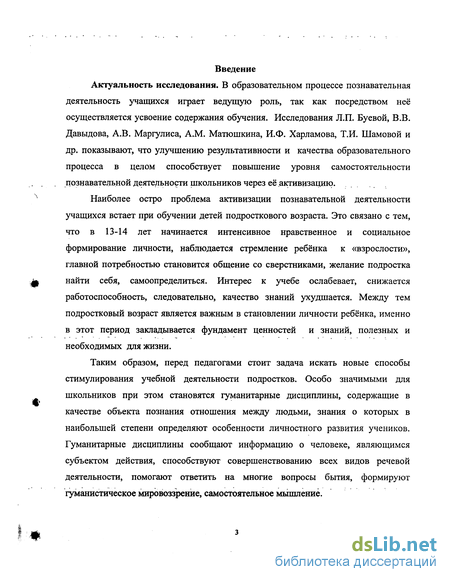 Введение

Актуальность исследования. В образовательном процессе познавательная деятельность учащихся играет ведущую роль, так как посредством неё осуществляется усвоение содержания обучения. Исследования Л.П. Буевой, В.В. Давыдова, А.В. Маргулиса, А.М. Матюшкина, И.Ф. Харламова, Т.И. Шамовой и др. показывают, что улучшению результативности и качества образовательного процесса в целом способствует повышение уровня самостоятельности познавательной деятельности школьников через её активизацию.

Наиболее остро проблема активизации познавательной деятельности учащихся встает при обучении детей подросткового возраста. Это связано с тем, что в 13-14 лет начинается интенсивное нравственное и социальное формирование личности, наблюдается стремление ребёнка к «взрослости», главной потребностью становится общение со сверстниками, желание подростка найти себя, самоопределиться. Интерес к учебе ослабевает, снижается работоспособность, следовательно, качество знаний ухудшается. Между тем подростковый возраст является важным в становлении личности ребёнка, именно в этот период закладывается фундамент ценностей и знаний, полезных и необходимых для жизни.

Таким образом, перед педагогами стоит задача искать новые способы стимулирования учебной деятельности подростков. Особо значимыми для школьников при этом становятся гуманитарные дисциплины, содержащие в качестве объекта познания отношения между людьми, знания о которых в наибольшей степени определяют особенности личностного развития учеников. Гуманитарные дисциплины сообщают информацию о человеке, являющимся субъектом действия, способствуют совершенствованию всех видов речевой деятельности, помогают ответить на многие вопросы бытия, формируют гуманистическое мировоззрение, самостоятельное мышление.

3

dsLib.net
библиотека диссертаций